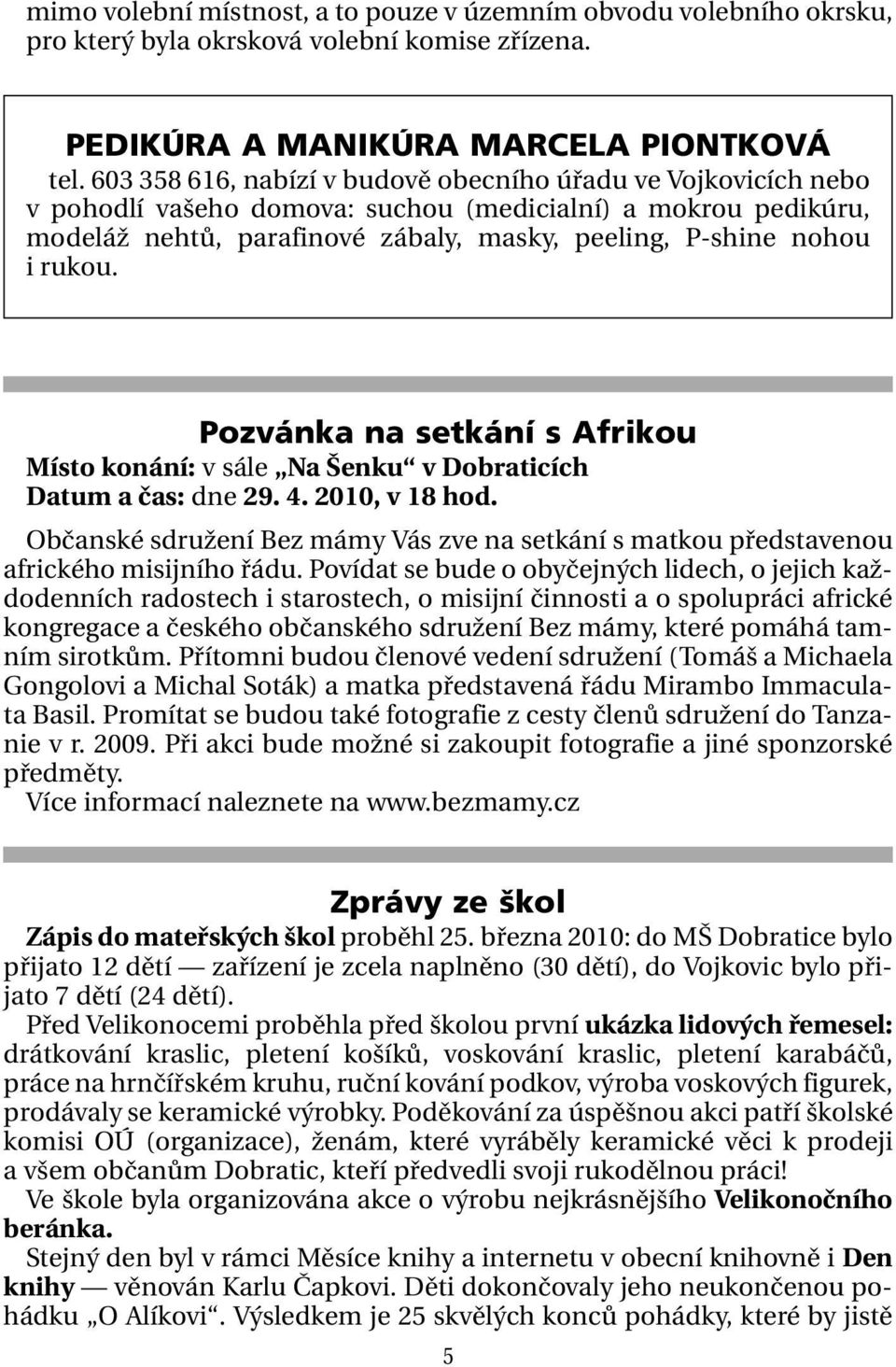 mimo volební místnost, a to pouze v územním obvodu volebního okrsku, pro který byla okrsková volební komise zřízena.

PEDIKÚRA A MANIKÚRA MARCELA PIONTKOVÁ
tel. 603 358 616, nabízí v budově obecního úřadu ve Vojkovicích nebo v pohodlí vašeho domova: suchou (medicialní) a mokrou pedikúru, modeláž nehtů, parafinové zábaly, masky, peeling, P-shine nohou i rukou.

Pozvánka na setkání s Afrikou
Místo konání: v sále „Na Šenku“ v Dobraticích
Datum a čas: dne 29. 4. 2010, v 18 hod.

Občanské sdružení Bez mámy Vás zve na setkání s matkou představenou afrického misijního řádu. Povídat se bude o obyčejných lidech, o jejich každodenních radostech i starostech, o misijní činnosti a o spolupráci africké kongregace a českého občanského sdružení Bez mámy, které pomáhá tamním sirotkům. Přítomni budou členové vedení sdružení (Tomáš a Michaela Gongolovi a Michal Soták) a matka představená řádu Mirambo Immaculata Basil. Promítat se budou také fotografie z cesty členů sdružení do Tanzanie v r. 2009. Při akci bude možné si zakoupit fotografie a jiné sponzorské předměty.
Více informací naleznete na www.bezmamy.cz

Zprávy ze škol
Zápis do mateřských škol proběhl 25. března 2010: do MŠ Dobratice bylo přijato 12 dětí — zařízení je zcela naplněno (30 dětí), do Vojkovic bylo přijato 7 dětí (24 dětí).
Před Velikonocemi proběhla před školou první ukázka lidových řemesel: drátkování kraslic, pletení košíků, voskování kraslic, pletení karabáčů, práce na hrnčířském kruhu, ruční kování podkov, výroba voskových figurek, prodávaly se keramické výrobky. Poděkování za úspěšnou akci patří školské komisi OÚ (organizace), ženám, které vyráběly keramické věci k prodeji a všem občanům Dobratic, kteří předvedli svoji rukodělnou práci!
Ve škole byla organizována akce o výrobu nejkrásnějšího Velikonočního beránka.
Stejný den byl v rámci Měsíce knihy a internetu v obecní knihovně i Den knihy — věnován Karlu Čapkovi. Děti dokončovaly jeho neukončenou pohádku „O Alíkovi“. Výsledkem je 25 skvělých konců pohádky, které by jistě

5